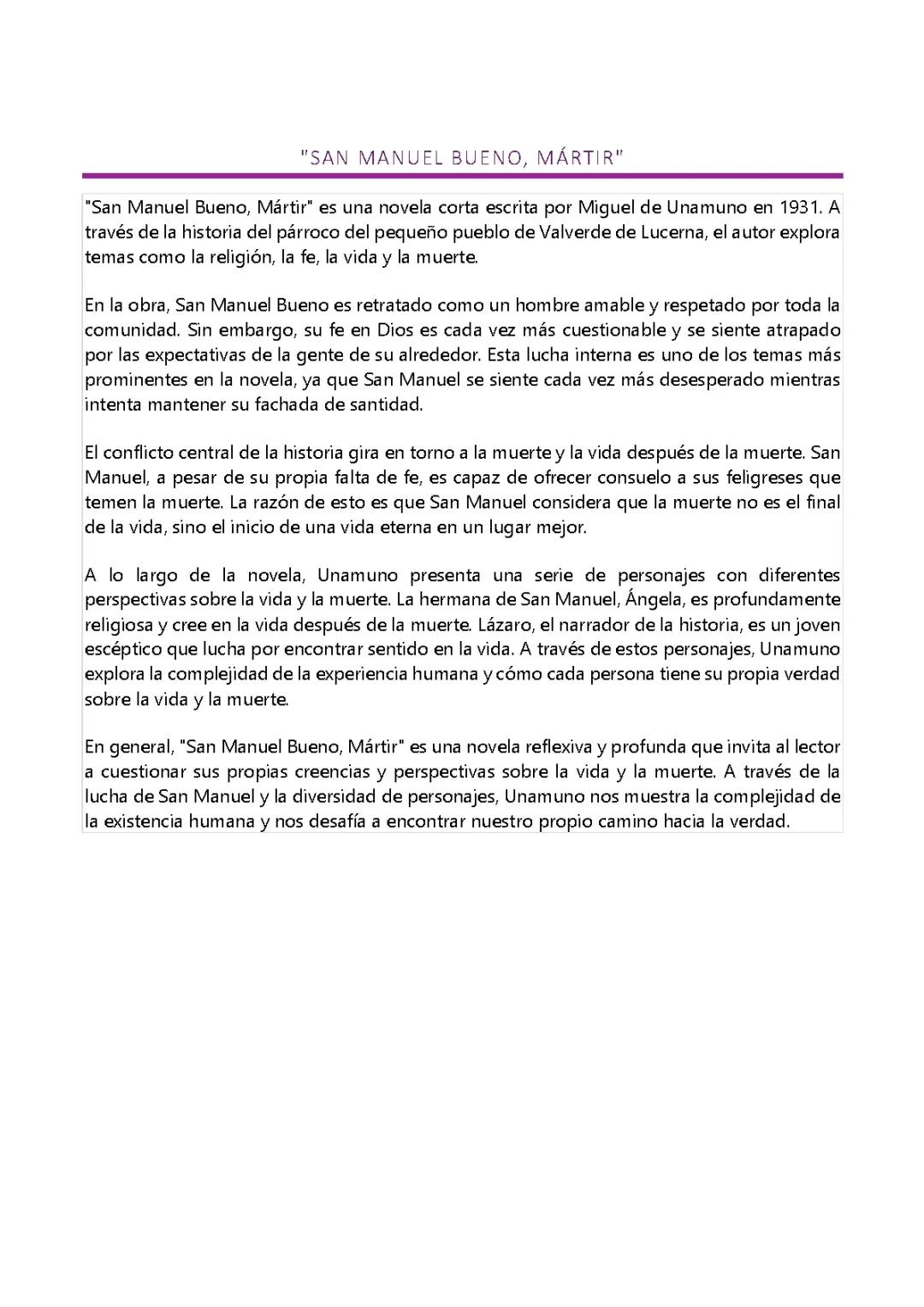 "SAN MANUEL BUENO, MÁRTIR"

"San Manuel Bueno, Mártir" es una novela corta escrita por Miguel de Unamuno en 1931. A través de la historia del párroco del pequeño pueblo de Valverde de Lucerna, el autor explora temas como la religión, la fe, la vida y la muerte.

En la obra, San Manuel Bueno es retratado como un hombre amable y respetado por toda la comunidad. Sin embargo, su fe en Dios es cada vez más cuestionable y se siente atrapado por las expectativas de la gente de su alrededor. Esta lucha interna es uno de los temas más prominentes en la novela, ya que San Manuel se siente cada vez más desesperado mientras intenta mantener su fachada de santidad.

El conflicto central de la historia gira en torno a la muerte y la vida después de la muerte. San Manuel, a pesar de su propia falta de fe, es capaz de ofrecer consuelo a sus feligreses que temen la muerte. La razón de esto es que San Manuel considera que la muerte no es el final de la vida, sino el inicio de una vida eterna en un lugar mejor.

A lo largo de la novela, Unamuno presenta una serie de personajes con diferentes perspectivas sobre la vida y la muerte. La hermana de San Manuel, Ángela, es profundamente religiosa y cree en la vida después de la muerte. Lázaro, el narrador de la historia, es un joven escéptico que lucha por encontrar sentido en la vida. A través de estos personajes, Unamuno explora la complejidad de la experiencia humana y cómo cada persona tiene su propia verdad sobre la vida y la muerte.

En general, "San Manuel Bueno, Mártir" es una novela reflexiva y profunda que invita al lector a cuestionar sus propias creencias y perspectivas sobre la vida y la muerte. A través de la lucha de San Manuel y la diversidad de personajes, Unamuno nos muestra la complejidad de la existencia humana y nos desafía a encontrar nuestro propio camino hacia la verdad.